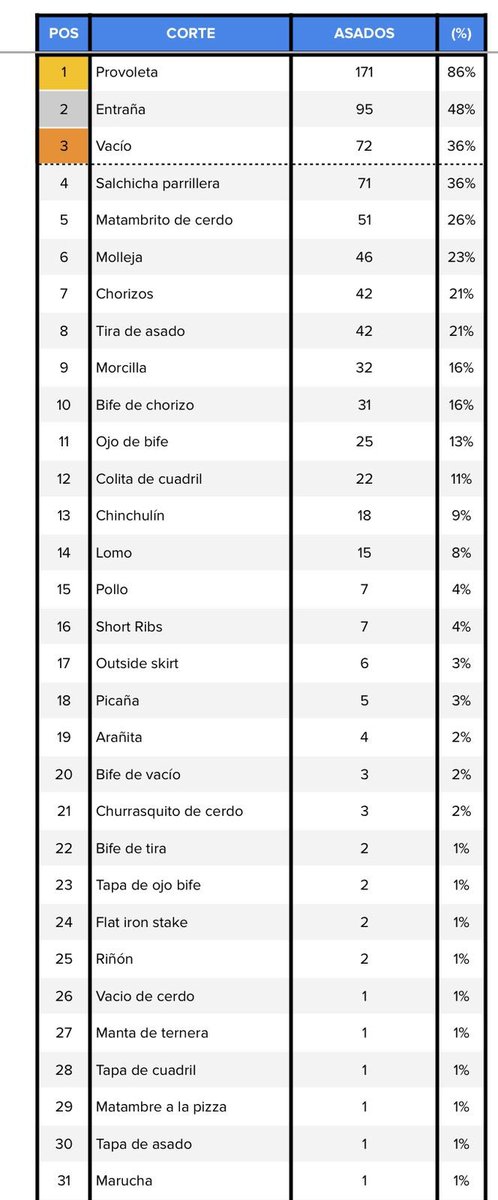 | POS | CORTE | ASADOS | (%) |
|---|---|---|---|
| 1 | Provoleta | 171 | 86% |
| 2 | Entraña | 95 | 48% |
| 3 | Vacío | 72 | 36% |
| 4 | Salchicha parrillera | 71 | 36% |
| 5 | Matambrito de cerdo | 51 | 26% |
| 6 | Molleja | 46 | 23% |
| 7 | Chorizos | 42 | 21% |
| 8 | Tira de asado | 42 | 21% |
| 9 | Morcilla | 32 | 16% |
| 10 | Bife de chorizo | 31 | 16% |
| 11 | Ojo de bife | 25 | 13% |
| 12 | Colita de cuadril | 22 | 11% |
| 13 | Chinchulín | 18 | 9% |
| 14 | Lomo | 15 | 8% |
| 15 | Pollo | 7 | 4% |
| 16 | Short Ribs | 7 | 4% |
| 17 | Outside skirt | 6 | 3% |
| 18 | Picaña | 5 | 3% |
| 19 | Arañita | 4 | 2% |
| 20 | Bife de vacío | 3 | 2% |
| 21 | Churrasquito de cerdo | 3 | 2% |
| 22 | Bife de tira | 2 | 1% |
| 23 | Tapa de ojo bife | 2 | 1% |
| 24 | Flat iron stake | 2 | 1% |
| 25 | Riñón | 2 | 1% |
| 26 | Vacio de cerdo | 1 | 1% |
| 27 | Manta de ternera | 1 | 1% |
| 28 | Tapa de cuadril | 1 | 1% |
| 29 | Matambre a la pizza | 1 | 1% |
| 30 | Tapa de asado | 1 | 1% |
| 31 | Marucha | 1 | 1% |